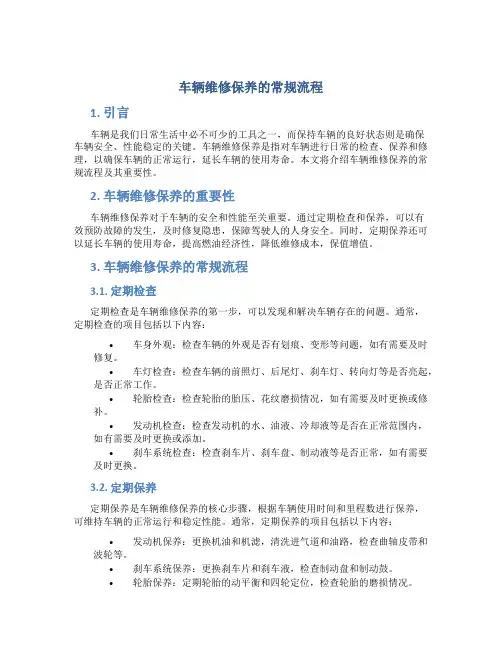 车辆维修保养的常规流程

1. 引言

车辆是我们日常生活中必不可少的工具之一，而保持车辆的良好状态则是确保车辆安全、性能稳定的关键。车辆维修保养是指对车辆进行日常的检查、保养和修理，以确保车辆的正常运行，延长车辆的使用寿命。本文将介绍车辆维修保养的常规流程及其重要性。

2. 车辆维修保养的重要性

车辆维修保养对于车辆的安全和性能至关重要。通过定期检查和保养，可以有效预防故障的发生，及时修复隐患，保障驾驶人的人身安全。同时，定期保养还可以延长车辆的使用寿命，提高燃油经济性，降低维修成本，保值增值。

3. 车辆维修保养的常规流程

3.1. 定期检查

定期检查是车辆维修保养的第一步，可以发现和解决车辆存在的问题。通常，定期检查的项目包括以下内容：

• 车身外观：检查车辆的外观是否有划痕、变形等问题，如有需要及时修复。
• 车灯检查：检查车辆的前照灯、后尾灯、刹车灯、转向灯等是否亮起，是否正常工作。
• 轮胎检查：检查轮胎的胎压、花纹磨损情况，如有需要及时更换或修补。
• 发动机检查：检查发动机的水、油液、冷却液等是否在正常范围内，如有需要及时更换或添加。
• 刹车系统检查：检查刹车片、刹车盘、制动液等是否正常，如有需要及时更换。

3.2. 定期保养

定期保养是车辆维修保养的核心步骤，根据车辆使用时间和里程数进行保养，可维持车辆的正常运行和稳定性能。通常，定期保养的项目包括以下内容：

• 发动机保养：更换机油和机滤，清洗进气道和油路，检查曲轴皮带和波轮等。
• 刹车系统保养：更换刹车片和刹车液，检查制动盘和制动鼓。
• 轮胎保养：定期轮胎的动平衡和四轮定位，检查轮胎的磨损情况。